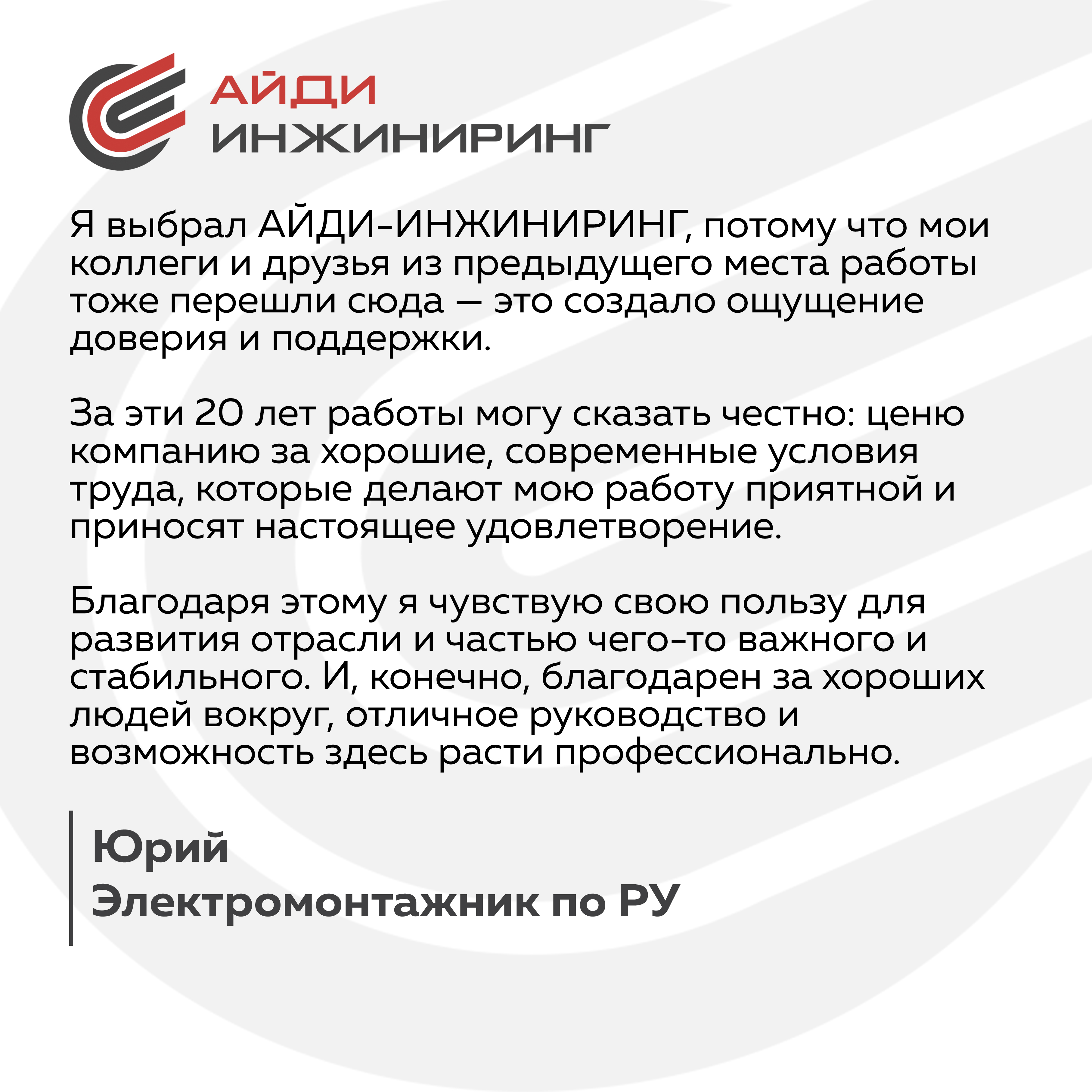 АЙДИ
ИНЖИНИРИНГ

Я выбрал АЙДИ-ИНЖИНИРИНГ, потому что мои коллеги и друзья из предыдущего места работы тоже перешли сюда — это создало ощущение доверия и поддержки.

За эти 20 лет работы могу сказать честно: ценю компанию за хорошие, современные условия труда, которые делают мою работу приятной и приносят настоящее удовлетворение.

Благодаря этому я чувствую свою пользу для развития отрасли и частью чего-то важного и стабильного. И, конечно, благодарен за хороших людей вокруг, отличное руководство и возможность здесь расти профессионально.

Юрий
Электромонтажник по РУ